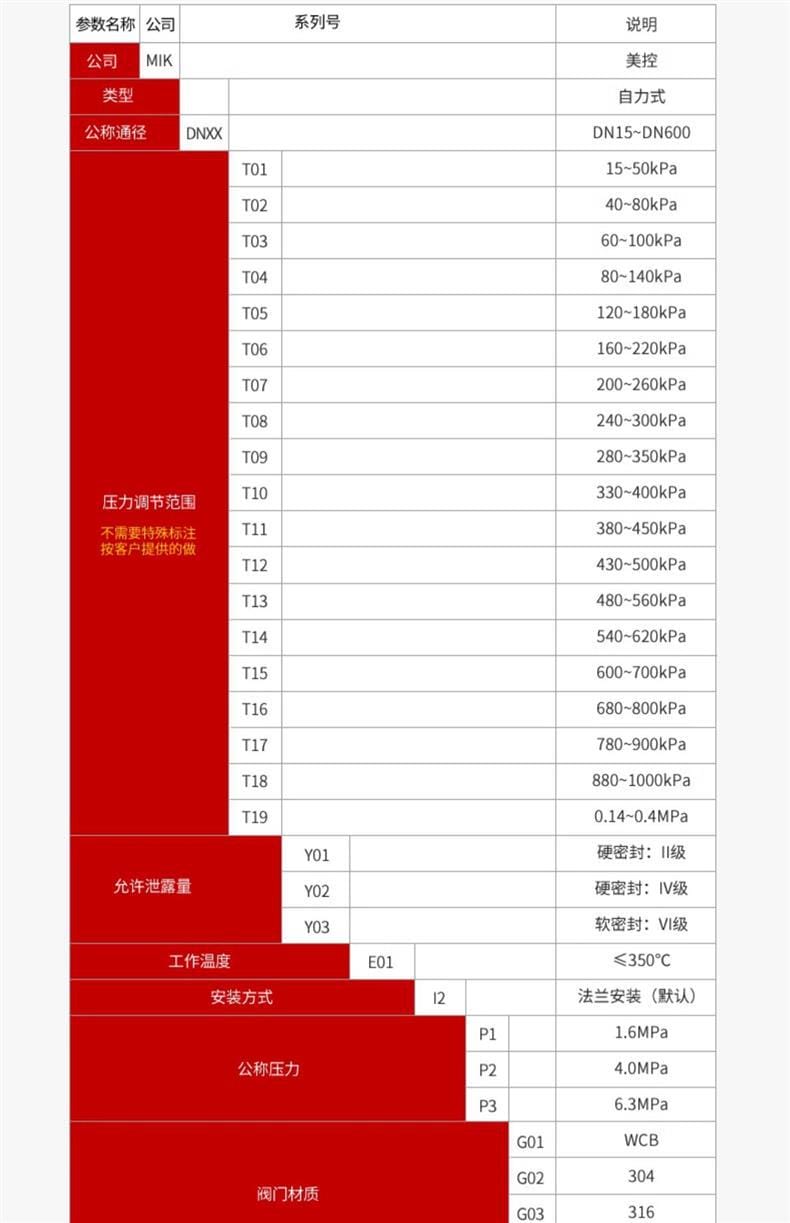 | 参数名称 | 公司 | 系列号 | 说明 |
|---|---|---|---|
| 公司 | MIK | | 美控 |
| 类型 | | | 自力式 |
| 公称通径 | DNXX | | DN15~DN600 |
| 压力调节范围 不需要特殊标注 按客户提供的做 | T01 | | 15~50kPa |
| | T02 | | 40~80kPa |
| | T03 | | 60~100kPa |
| | T04 | | 80~140kPa |
| | T05 | | 120~180kPa |
| | T06 | | 160~220kPa |
| | T07 | | 200~260kPa |
| | T08 | | 240~300kPa |
| | T09 | | 280~350kPa |
| | T10 | | 330~400kPa |
| | T11 | | 380~450kPa |
| | T12 | | 430~500kPa |
| | T13 | | 480~560kPa |
| | T14 | | 540~620kPa |
| | T15 | | 600~700kPa |
| | T16 | | 680~800kPa |
| | T17 | | 780~900kPa |
| | T18 | | 880~1000kPa |
| | T19 | | 0.14~0.4MPa |
| 允许泄露量 | Y01 | | 硬密封：II级 |
| | Y02 | | 硬密封：IV级 |
| | Y03 | | 软密封：VI级 |
| 工作温度 | E01 | | ≤350°C |
| 安装方式 | I2 | | 法兰安装（默认） |
| 公称压力 | P1 | | 1.6MPa |
| | P2 | | 4.0MPa |
| | P3 | | 6.3MPa |
| 阀门材质 | G01 | | WCB |
| | G02 | | 304 |
| | G03 | | 316 |